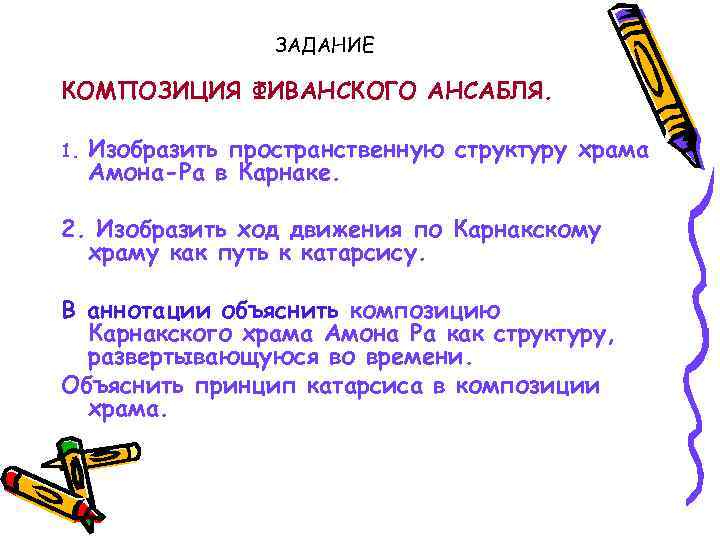 ЗАДАНИЕ

КОМПОЗИЦИЯ ФИВАНСКОГО АНСАБЛЯ.

1. Изобразить пространственную структуру храма Амона-Ра в Карнаке.

2. Изобразить ход движения по Карнакскому храму как путь к катарсису.

В аннотации объяснить композицию Карнакского храма Амона Ра как структуру, развертывающуюся во времени.

Объяснить принцип катарсиса в композиции храма.